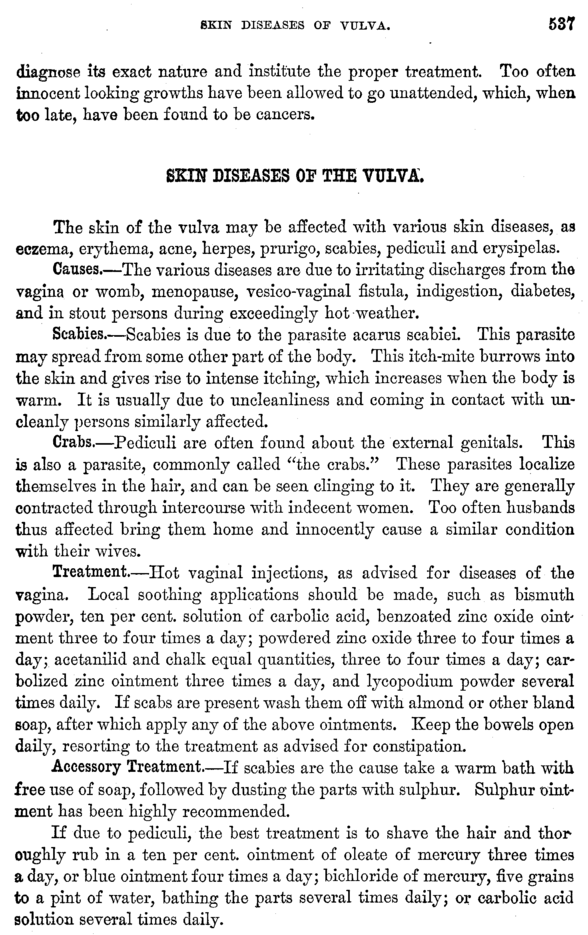 SKIN DISEASES OF VULVA. 537

diagnose its exact nature and institute the proper treatment. Too often innocent looking growths have been allowed to go unattended, which, when too late, have been found to be cancers.

SKIN DISEASES OF THE VULVA.

The skin of the vulva may be affected with various skin diseases, as eczema, erythema, acne, herpes, prurigo, scabies, pediculi and erysipelas.

Causes.—The various diseases are due to irritating discharges from the vagina or womb, menopause, vesico-vaginal fistula, indigestion, diabetes, and in stout persons during exceedingly hot weather.

Scabies.—Scabies is due to the parasite acarus scabiei. This parasite may spread from some other part of the body. This itch-mite burrows into the skin and gives rise to intense itching, which increases when the body is warm. It is usually due to uncleanliness and coming in contact with uncleanly persons similarly affected.

Crabs.—Pediculi are often found about the external genitals. This is also a parasite, commonly called "the crabs." These parasites localize themselves in the hair, and can be seen clinging to it. They are generally contracted through intercourse with indecent women. Too often husbands thus affected bring them home and innocently cause a similar condition with their wives.

Treatment.—Hot vaginal injections, as advised for diseases of the vagina. Local soothing applications should be made, such as bismuth powder, ten per cent. solution of carbolic acid, benzoated zinc oxide ointment three to four times a day; powdered zinc oxide three to four times a day; acetanilid and chalk equal quantities, three to four times a day; carbolized zinc ointment three times a day, and lycopodium powder several times daily. If scabs are present wash them off with almond or other bland soap, after which apply any of the above ointments. Keep the bowels open daily, resorting to the treatment as advised for constipation.

Accessory Treatment.—If scabies are the cause take a warm bath with free use of soap, followed by dusting the parts with sulphur. Sulphur ointment has been highly recommended.

If due to pediculi, the best treatment is to shave the hair and thoroughly rub in a ten per cent. ointment of oleate of mercury three times a day, or blue ointment four times a day; bichloride of mercury, five grains to a pint of water, bathing the parts several times daily; or carbolic acid solution several times daily.